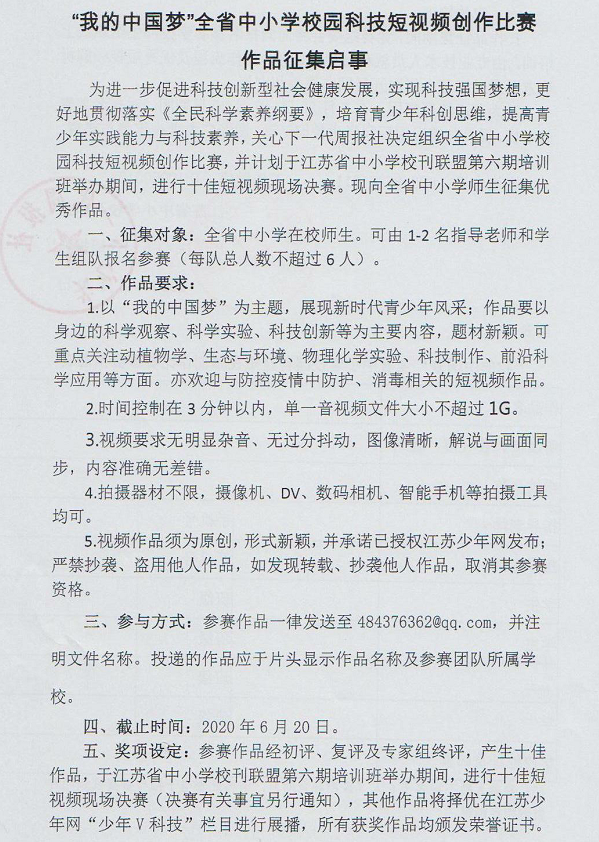 “我的中国梦”全省中小学校园科技短视频创作比赛

作品征集启事

为进一步促进科技创新型社会健康发展，实现科技强国梦想，更好地贯彻落实《全民科学素养纲要》，培育青少年科创思维，提高青少年实践能力与科技素养，关心下一代周报社决定组织全省中小学校园科技短视频创作比赛，并计划于江苏省中小学校刊联盟第六期培训班举办期间，进行十佳短视频现场决赛。现向全省中小学师生征集优秀作品。

一、征集对象：全省中小学在校师生。可由 1-2 名指导老师和学生组队报名参赛（每队总人数不超过 6 人）。

二、作品要求：

1.以“我的中国梦”为主题，展现新时代青少年风采；作品要以身边的科学观察、科学实验、科技创新等为主要内容，题材新颖。可重点关注动植物学、生态与环境、物理化学实验、科技制作、前沿科学应用等方面。亦欢迎与防控疫情中防护、消毒相关的短视频作品。

2.时间控制在 3 分钟以内，单一音视频文件大小不超过 1G。

3.视频要求无明显杂音、无过分抖动，图像清晰，解说与画面同步，内容准确无差错。

4.拍摄器材不限，摄像机、DV、数码相机、智能手机等拍摄工具均可。

5.视频作品须为原创，形式新颖，并承诺已授权江苏少年网发布；严禁抄袭、盗用他人作品，如发现转载、抄袭他人作品，取消其参赛资格。

三、参与方式：参赛作品一律发送至 484376362@qq.com，并注明文件名称。投递的作品应于片头显示作品名称及参赛团队所属学校。

四、截止时间：2020 年 6 月 20 日。

五、奖项设定：参赛作品经初评、复评及专家组终评，产生十佳作品，于江苏省中小学校刊联盟第六期培训班举办期间，进行十佳短视频现场决赛（决赛有关事宜另行通知），其他作品将择优在江苏少年网“少年 V 科技”栏目进行展播，所有获奖作品均颁发荣誉证书。